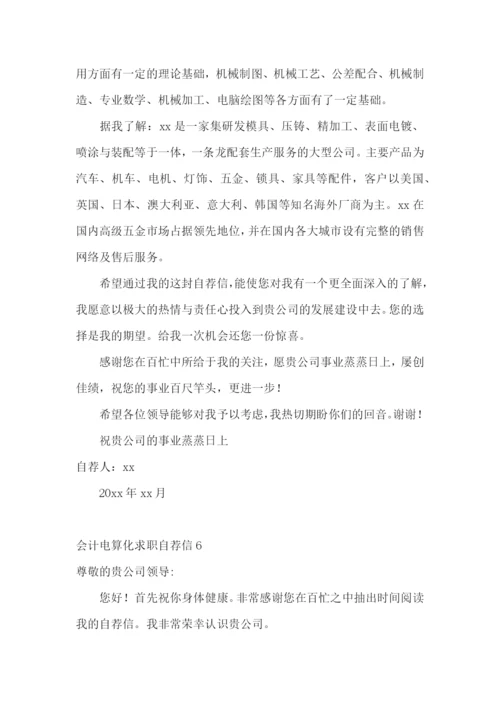 用方面有一定的理论基础，机械制图、机械工艺、公差配合、机械制造、专业数学、机械加工、电脑绘图等各方面有了一定基础。

据我了解：xx 是一家集研发模具、压铸、精加工、表面电镀、喷涂与装配等于一体，一条龙配套生产服务的大型公司。主要产品为汽车、机车、电机、灯饰、五金、锁具、家具等配件，客户以美国、英国、日本、澳大利亚、意大利、韩国等知名海外厂商为主。xx 在国内高级五金市场占据领先地位，并在国内各大城市设有完整的销售网络及售后服务。

希望通过我的这封自荐信，能使您对我有一个更全面深入的了解，我愿意以极大的热情与责任心投入到贵公司的发展建设中去。您的选择是我的期望。给我一次机会还您一份惊喜。

感谢您在百忙中所给于我的关注，愿贵公司事业蒸蒸日上，屡创佳绩，祝您的事业百尺竿头，更进一步！

希望各位领导能够对我予以考虑，我热切期盼你们的回音。谢谢！

祝贵公司的事业蒸蒸日上

自荐人：xx

20xx 年 xx 月

会计电算化求职自荐信 6

尊敬的贵公司领导：

您好！首先祝你身体健康。非常感谢您在百忙之中抽出时间阅读我的自荐信。我非常荣幸认识贵公司。